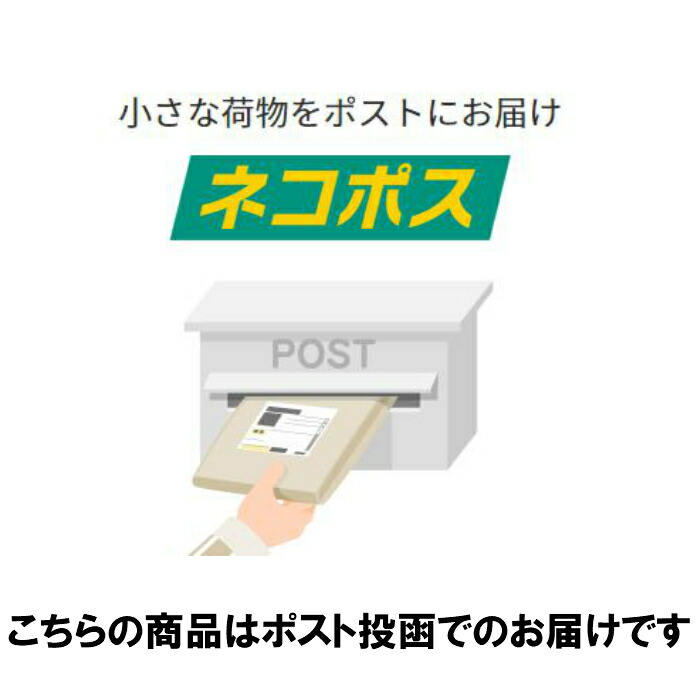 小さな荷物をポストにお届け

ネコポス

POST

こちらの商品はポスト投函でのお届けです